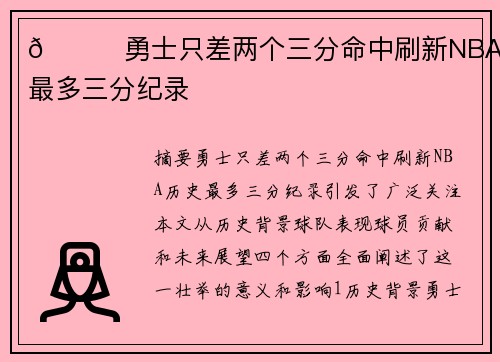 ð　　勇士只差两个三分命中刷新NBA最多三分纪录

摘要勇士只差两个三分命中刷新NBA历史最多三分纪录引发了广泛关注本文从历史背景球队表现球员贡献和未来展望四个方面全面阐述了这一壮举的意义和影响1历史背景勇士